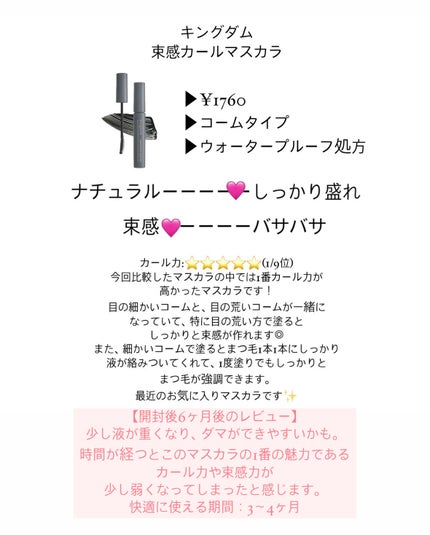 キングダム
束感カールマスカラ

▶¥1760
▶コームタイプ
▶ウォータープルーフ処方

ナチュラルーーーー💗ーしっかり盛れ

束感💗ーーーーバサバサ

カール力:⭐⭐⭐⭐⭐(1/9位)
今回比較したマスカラの中では1番カール力が高かったマスカラです！
目の細かいコームと、目の荒いコームが一緒になっていて、特に目の荒い方で塗るとしっかりと束感が作れます◎
また、細かいコームで塗るとまつ毛1本1本にしっかり液が絡みついてくれて、1度塗りでもしっかりとまつ毛が強調できます。
最近のお気に入りマスカラです✨

【開封後6ヶ月後のレビュー】
少し液が重くなり、ダマができやすいかも。
時間が経つとこのマスカラの1番の魅力であるカール力や束感力が少し弱くなってしまったと感じます。
快適に使える期間：3~4ヶ月